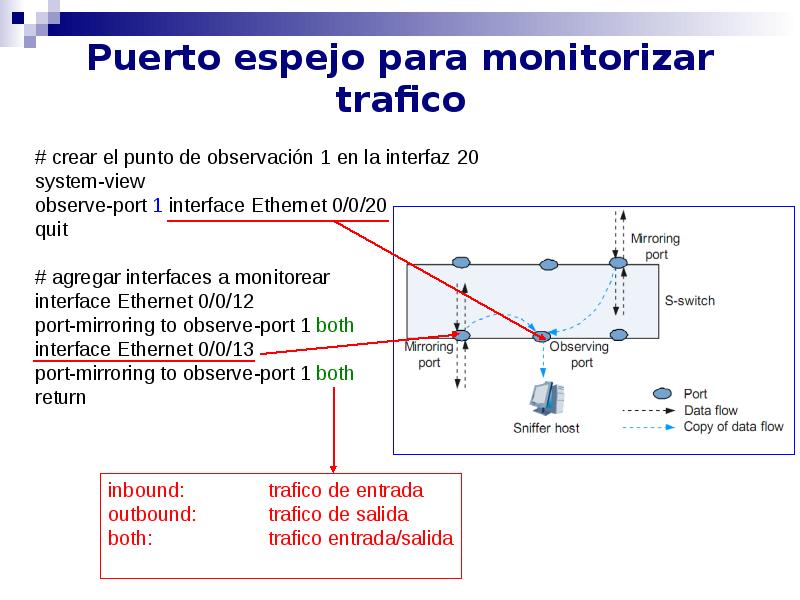 Puerto espejo para monitorizar trafico

# crear el punto de observación 1 en la interfaz 20
system-view
observe-port 1 interface Ethernet 0/0/20
quit

# agregar interfaces a monitorear
interface Ethernet 0/0/12
port-mirroring to observe-port 1 both
interface Ethernet 0/0/13
port-mirroring to observe-port 1 both
return

Mirroring port
S-switch
Mirroring port
Observing port
Sniffer host
Port
Data flow
Copy of data flow

inbound: trafico de entrada
outbound: trafico de salida
both: trafico entrada/salida